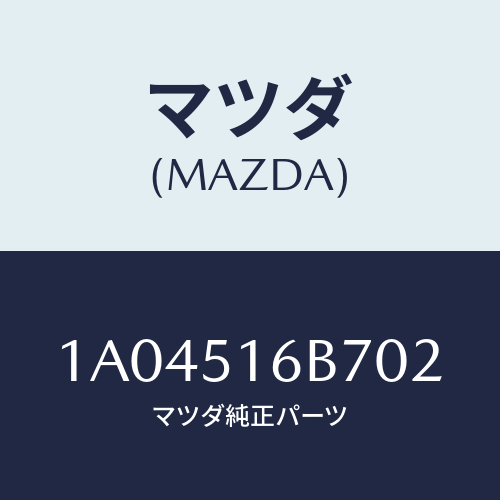 マツダ
(MAZDA)

1A04516B702
マツダ純正パーツ